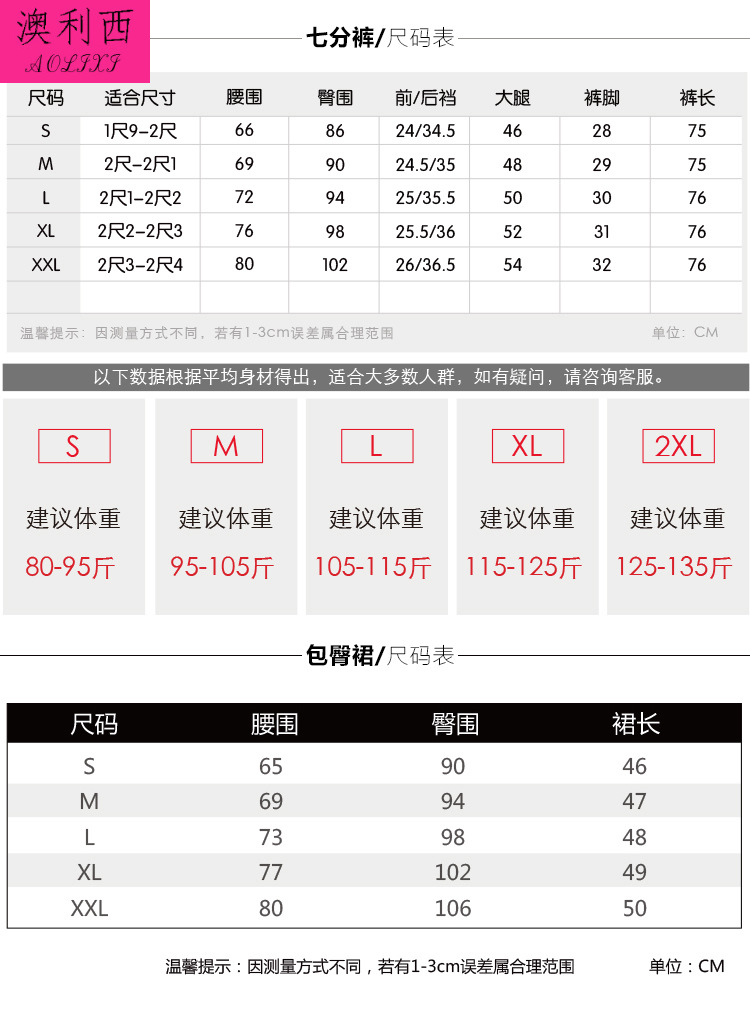 澳利西
AOLIXI

七分裤/尺码表

| 尺码 | 适合尺寸 | 腰围 | 臀围 | 前/后裆 | 大腿 | 裤脚 | 裤长 |
|---|---|---|---|---|---|---|---|
| S | 1尺9-2尺 | 66 | 86 | 24/34.5 | 46 | 28 | 75 |
| M | 2尺-2尺1 | 69 | 90 | 24.5/35 | 48 | 29 | 75 |
| L | 2尺1-2尺2 | 72 | 94 | 25/35.5 | 50 | 30 | 76 |
| XL | 2尺2-2尺3 | 76 | 98 | 25.5/36 | 52 | 31 | 76 |
| XXL | 2尺3-2尺4 | 80 | 102 | 26/36.5 | 54 | 32 | 76 |
| | | | | | | | |

温馨提示：因测量方式不同，若有1-3cm误差属合理范围 单位：CM

以下数据根据平均身材得出，适合大多数人群，如有疑问，请咨询客服。

S
建议体重
80-95斤

M
建议体重
95-105斤

L
建议体重
105-115斤

XL
建议体重
115-125斤

2XL
建议体重
125-135斤

包臀裙/尺码表

| 尺码 | 腰围 | 臀围 | 裙长 |
|---|---|---|---|
| S | 65 | 90 | 46 |
| M | 69 | 94 | 47 |
| L | 73 | 98 | 48 |
| XL | 77 | 102 | 49 |
| XXL | 80 | 106 | 50 |

温馨提示：因测量方式不同，若有1-3cm误差属合理范围 单位：CM